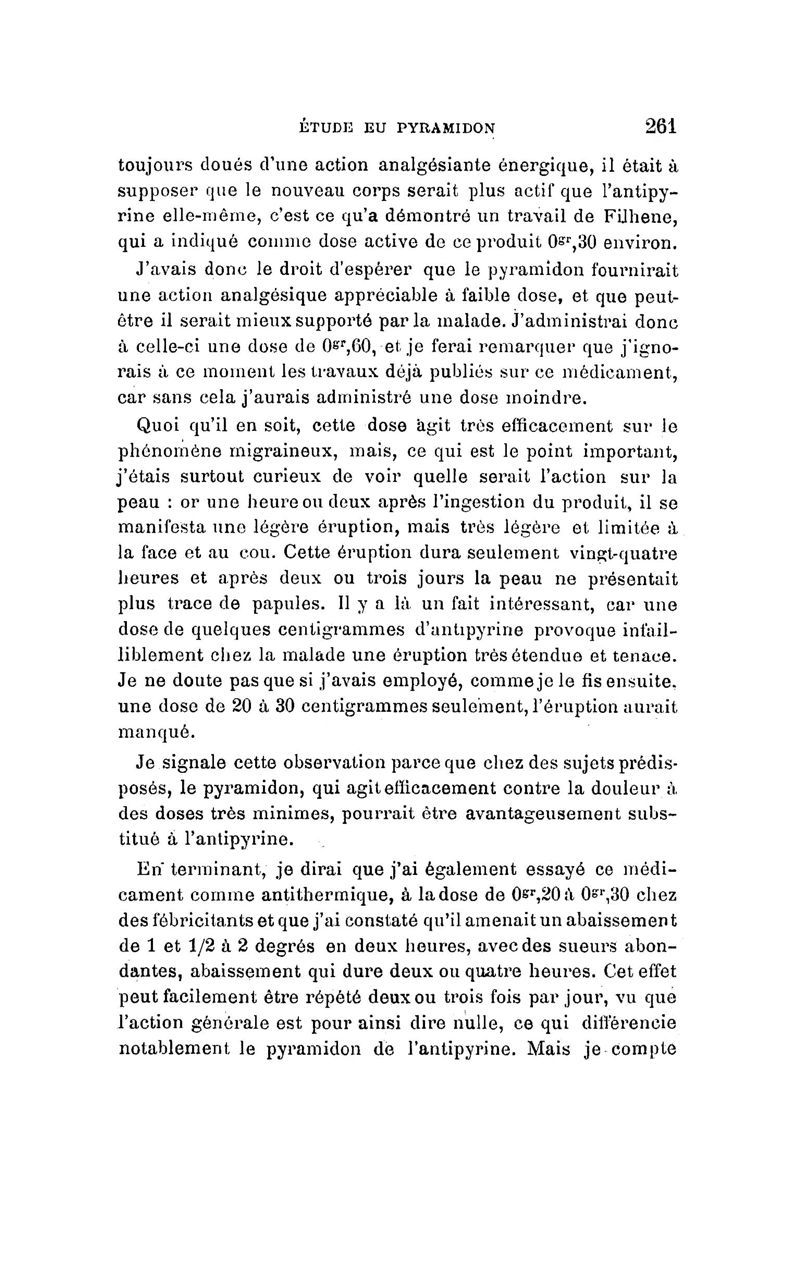 ÉTUDE EU PYRAMIDON 261

toujours doués d'une action analgésiante énergique, il était à supposer que le nouveau corps serait plus actif que l'antipyrine elle-même, c'est ce qu'a démontré un travail de Filhene, qui a indiqué comme dose active de ce produit $0^{gr},30$ environ.

J'avais donc le droit d'espérer que le pyramidon fournirait une action analgésique appréciable à faible dose, et que peut-être il serait mieux supporté par la malade. J'administrai donc à celle-ci une dose de $0^{gr},60$, et je ferai remarquer que j'ignorais à ce moment les travaux déjà publiés sur ce médicament, car sans cela j'aurais administré une dose moindre.

Quoi qu'il en soit, cette dose agit très efficacement sur le phénomène migraineux, mais, ce qui est le point important, j'étais surtout curieux de voir quelle serait l'action sur la peau : or une heure ou deux après l'ingestion du produit, il se manifesta une légère éruption, mais très légère et limitée à la face et au cou. Cette éruption dura seulement vingt-quatre heures et après deux ou trois jours la peau ne présentait plus trace de papules. Il y a là un fait intéressant, car une dose de quelques centigrammes d'antipyrine provoque infailliblement chez la malade une éruption très étendue et tenace. Je ne doute pas que si j'avais employé, comme je le fis ensuite, une dose de 20 à 30 centigrammes seulement, l'éruption aurait manqué.

Je signale cette observation parce que chez des sujets prédisposés, le pyramidon, qui agit efficacement contre la douleur à des doses très minimes, pourrait être avantageusement substitué à l'antipyrine.

En terminant, je dirai que j'ai également essayé ce médicament comme antithermique, à la dose de $0^{gr},20$ à $0^{gr},30$ chez des fébricitants et que j'ai constaté qu'il amenait un abaissement de 1 et 1/2 à 2 degrés en deux heures, avec des sueurs abondantes, abaissement qui dure deux ou quatre heures. Cet effet peut facilement être répété deux ou trois fois par jour, vu que l'action générale est pour ainsi dire nulle, ce qui différencie notablement le pyramidon de l'antipyrine. Mais je compte